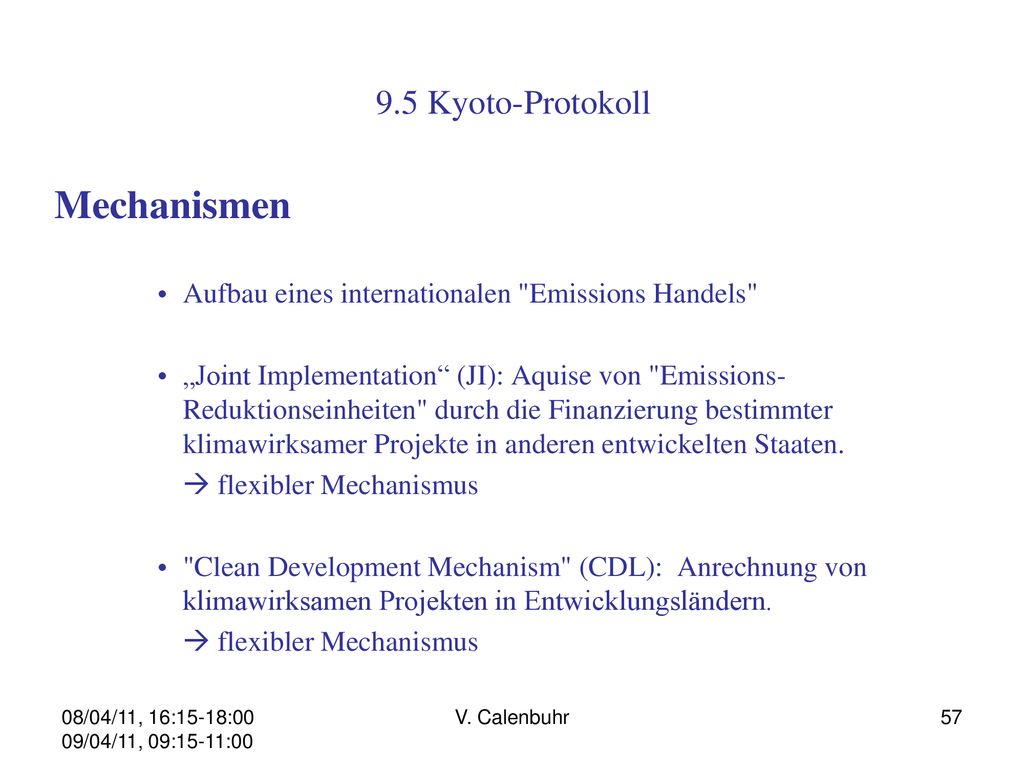 9.5 Kyoto-Protokoll

Mechanismen

• Aufbau eines internationalen "Emissions Handels"

• „Joint Implementation“ (JI): Aquise von "Emissions-Reduktionseinheiten" durch die Finanzierung bestimmter klimawirksamer Projekte in anderen entwickelten Staaten.
→ flexibler Mechanismus

• "Clean Development Mechanism" (CDL): Anrechnung von klimawirksamen Projekten in Entwicklungsländern.
→ flexibler Mechanismus

08/04/11, 16:15-18:00
09/04/11, 09:15-11:00

V. Calenbuhr

57